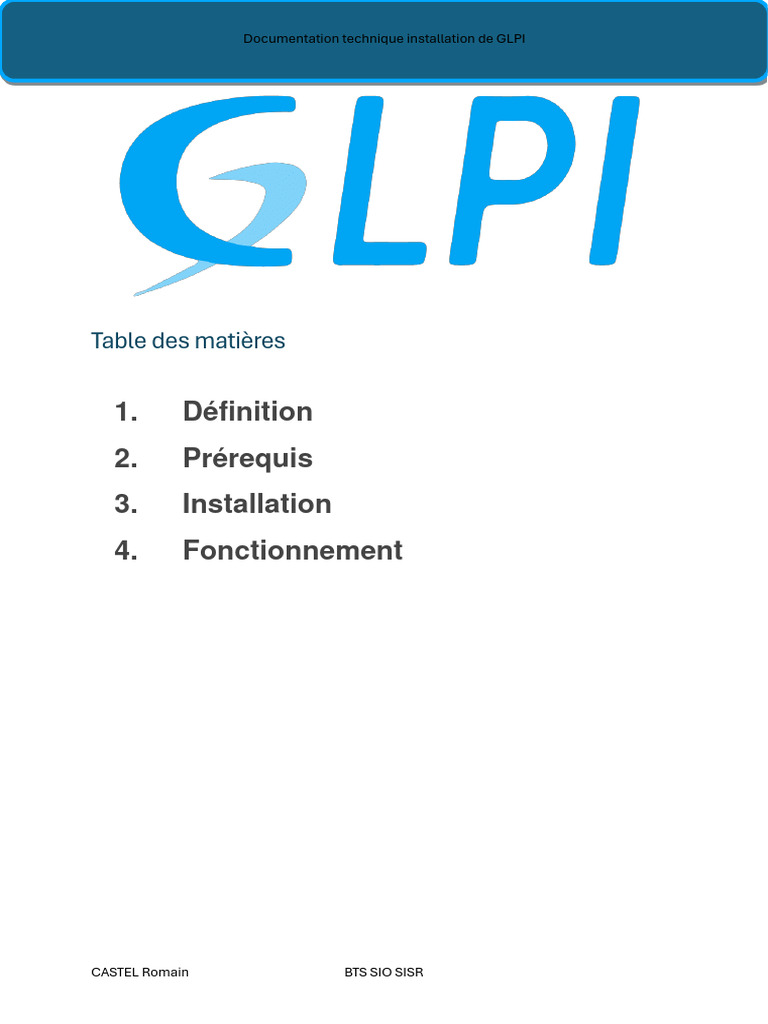 Documentation technique installation de GLPI

GLPI

Table des matières

1. Définition
2. Prérequis
3. Installation
4. Fonctionnement

CASTEL Romain BTS SIO SISR